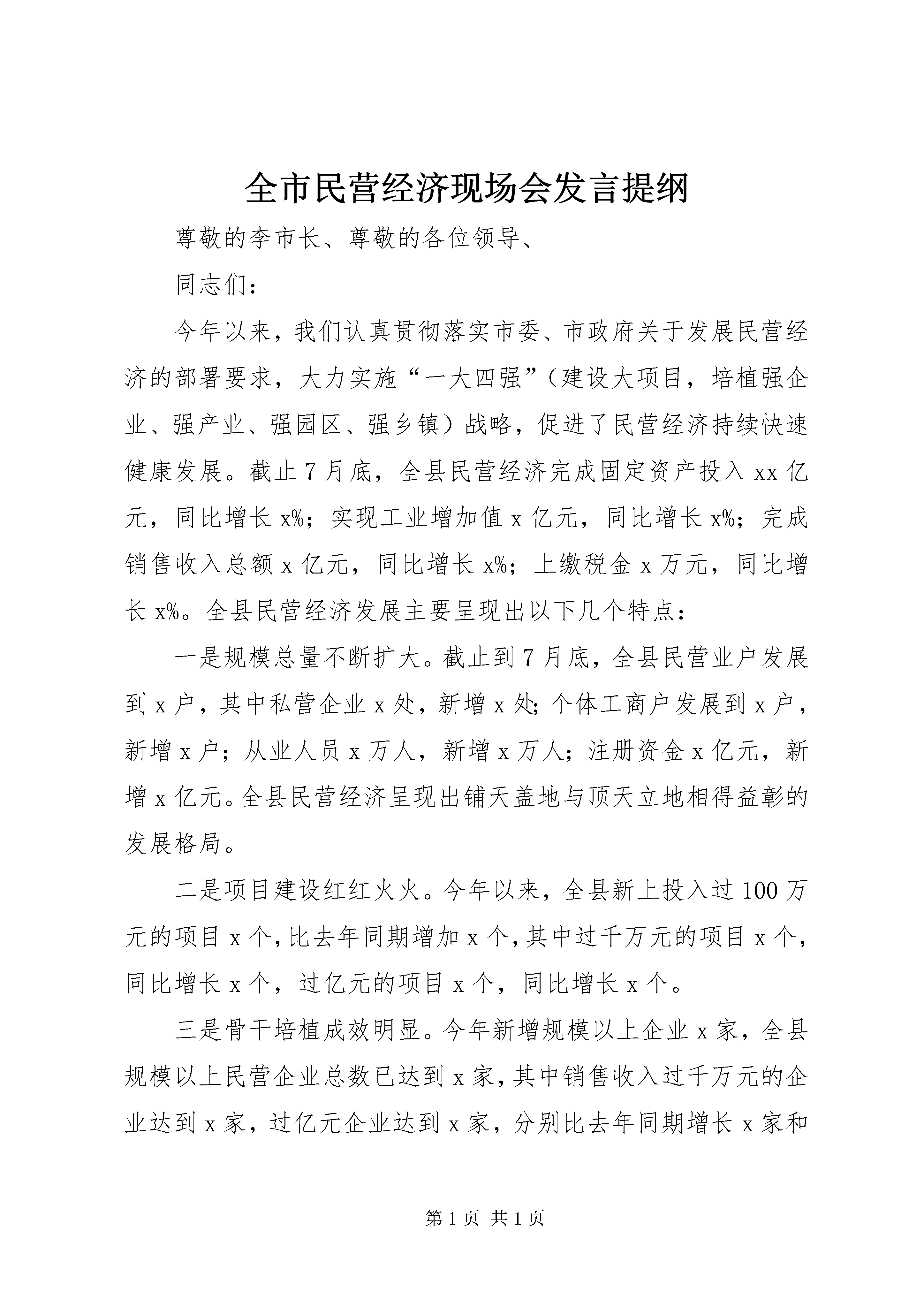 全市民营经济现场会发言提纲

尊敬的李市长、尊敬的各位领导、

同志们：

今年以来，我们认真贯彻落实市委、市政府关于发展民营经济的部署要求，大力实施“一大四强”（建设大项目，培植强企业、强产业、强园区、强乡镇）战略，促进了民营经济持续快速健康发展。截止7月底，全县民营经济完成固定资产投入xx亿元，同比增长x%；实现工业增加值x亿元，同比增长x%；完成销售收入总额x亿元，同比增长x%；上缴税金x万元，同比增长x%。全县民营经济发展主要呈现出以下几个特点：

一是规模总量不断扩大。截止到7月底，全县民营业户发展到x户，其中私营企业x处，新增x处;个体工商户发展到x户，新增x户；从业人员x万人，新增x万人；注册资金x亿元，新增x亿元。全县民营经济呈现出铺天盖地与顶天立地相得益彰的发展格局。

二是项目建设红红火火。今年以来，全县新上投入过100万元的项目x个,比去年同期增加x个,其中过千万元的项目x个,同比增长x个，过亿元的项目x个，同比增长x个。

三是骨干培植成效明显。今年新增规模以上企业x家，全县规模以上民营企业总数已达到x家,其中销售收入过千万元的企业达到x家，过亿元企业达到x家，分别比去年同期增长x家和

第1页 共1页